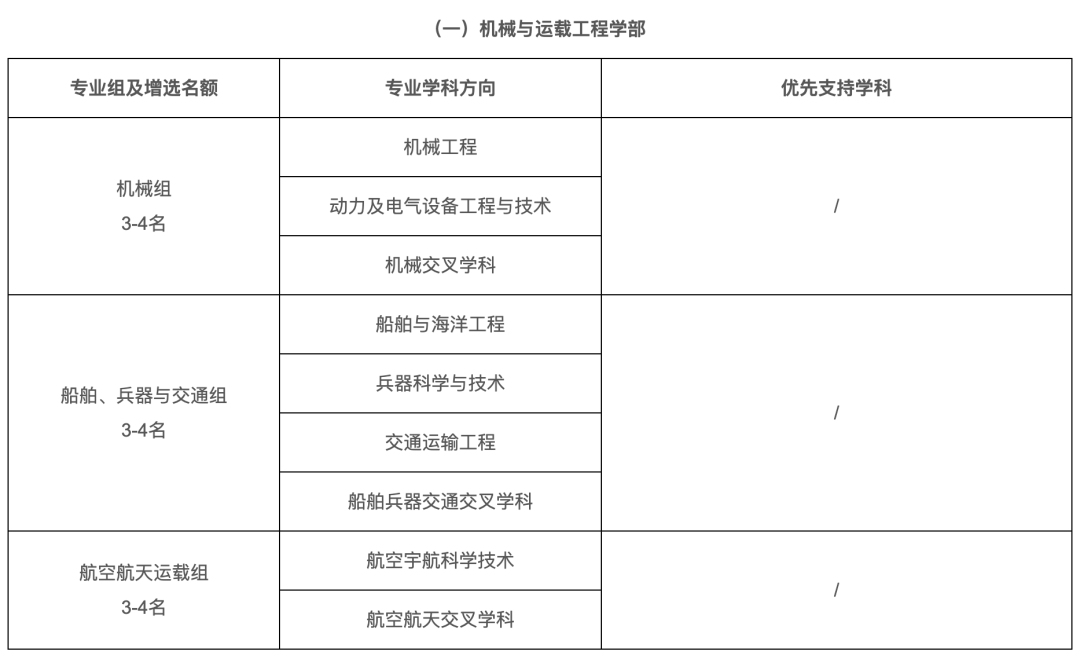 （一）机械与运载工程学部

| 专业组及增选名额 | 专业学科方向 | 优先支持学科 |
|---|---|---|
| 机械组 3-4名 | 机械工程 | / |
| | 动力及电气设备工程与技术 | |
| | 机械交叉学科 | |
| 船舶、兵器与交通组 3-4名 | 船舶与海洋工程 | / |
| | 兵器科学与技术 | |
| | 交通运输工程 | |
| | 船舶兵器交通交叉学科 | |
| 航空航天运载组 3-4名 | 航空宇航科学技术 | / |
| | 航空航天交叉学科 | |